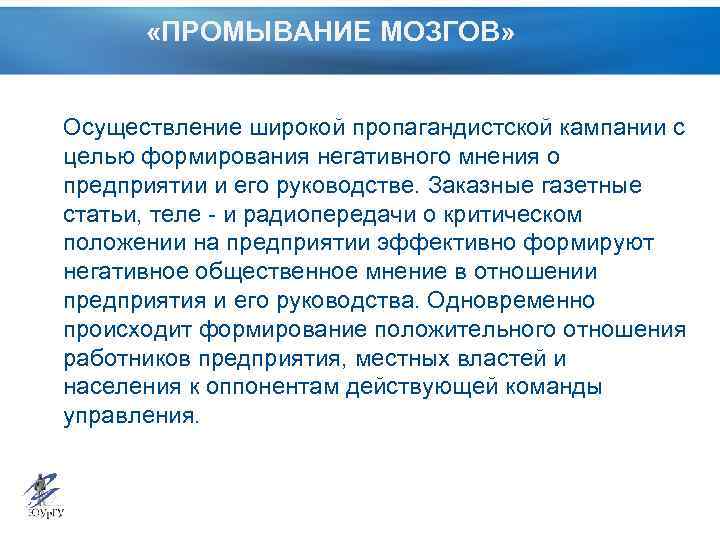 «ПРОМЫВАНИЕ МОЗГОВ»

Осуществление широкой пропагандистской кампании с целью формирования негативного мнения о предприятии и его руководстве. Заказные газетные статьи, теле - и радиопередачи о критическом положении на предприятии эффективно формируют негативное общественное мнение в отношении предприятия и его руководства. Одновременно происходит формирование положительного отношения работников предприятия, местных властей и населения к оппонентам действующей команды управления.

ЮУрГУ